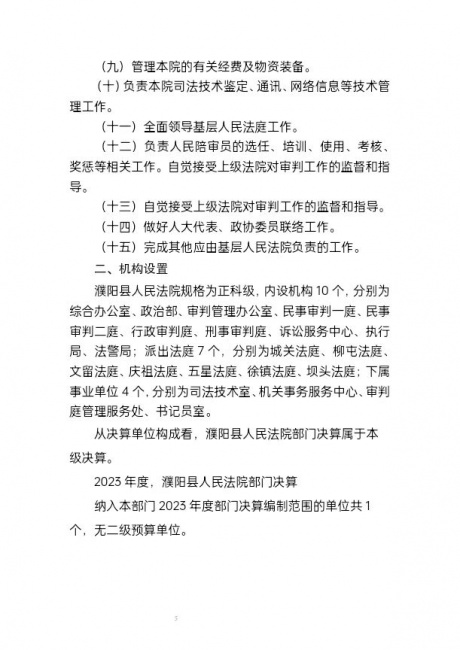 （九）管理本院的有关经费及物资装备。

（十）负责本院司法技术鉴定、通讯、网络信息等技术管理工作。

（十一）全面领导基层人民法庭工作。

（十二）负责人民陪审员的选任、培训、使用、考核、奖惩等相关工作。自觉接受上级法院对审判工作的监督和指导。

（十三）自觉接受上级法院对审判工作的监督和指导。

（十四）做好人大代表、政协委员联络工作。

（十五）完成其他应由基层人民法院负责的工作。

二、机构设置

濮阳县人民法院规格为正科级，内设机构 10 个，分别为综合办公室、政治部、审判管理办公室、民事审判一庭、民事审判二庭、行政审判庭、刑事审判庭、诉讼服务中心、执行局、法警局；派出法庭 7 个，分别为城关法庭、柳屯法庭、文留法庭、庆祖法庭、五星法庭、徐镇法庭、坝头法庭；下属事业单位 4 个，分别为司法技术室、机关事务服务中心、审判庭管理服务处、书记员室。

从决算单位构成看，濮阳县人民法院部门决算属于本级决算。

2023 年度，濮阳县人民法院部门决算

纳入本部门 2023 年度部门决算编制范围的单位共 1 个，无二级预算单位。

3